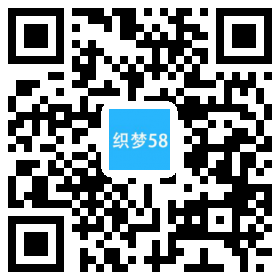 织梦58